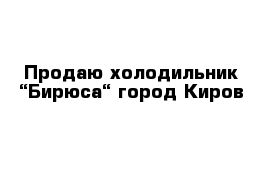 Продаю холодильник “Бирюса“ город Киров